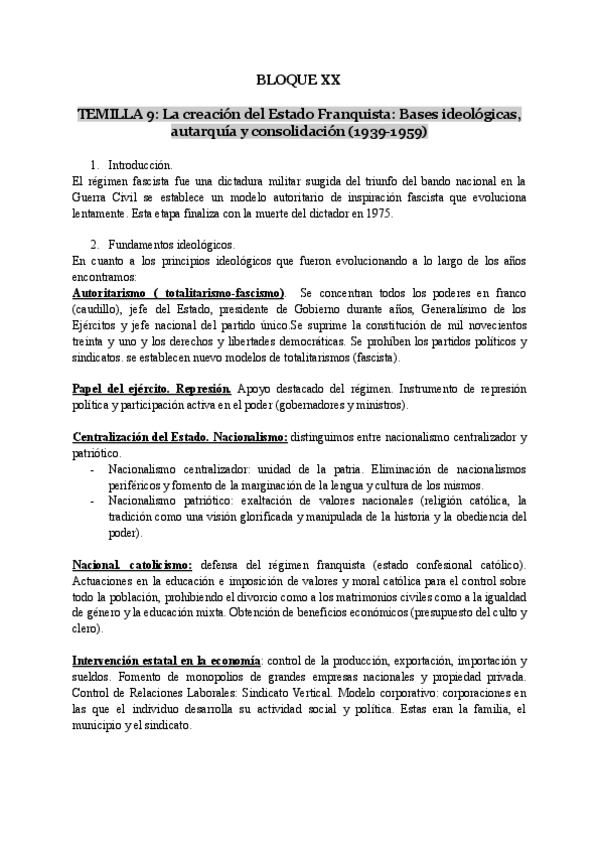 BLOQUE XX

TEMILLA 9: La creación del Estado Franquista: Bases ideológicas, autarquía y consolidación (1939-1959)

1. Introducción.
El régimen fascista fue una dictadura militar surgida del triunfo del bando nacional en la Guerra Civil se establece un modelo autoritario de inspiración fascista que evoluciona lentamente. Esta etapa finaliza con la muerte del dictador en 1975.

2. Fundamentos ideológicos.
En cuanto a los principios ideológicos que fueron evolucionando a lo largo de los años encontramos:
Autoritarismo ( totalitarismo-fascismo). Se concentran todos los poderes en franco (caudillo), jefe del Estado, presidente de Gobierno durante años, Generalísimo de los Ejércitos y jefe nacional del partido único.Se suprime la constitución de mil novecientos treinta y uno y los derechos y libertades democráticas. Se prohíben los partidos políticos y sindicatos. se establecen nuevo modelos de totalitarismos (fascista).

Papel del ejército. Represión. Apoyo destacado del régimen. Instrumento de represión política y participación activa en el poder (gobernadores y ministros).

Centralización del Estado. Nacionalismo: distinguimos entre nacionalismo centralizador y patriótico.
- Nacionalismo centralizador: unidad de la patria. Eliminación de nacionalismos periféricos y fomento de la marginación de la lengua y cultura de los mismos.
- Nacionalismo patriótico: exaltación de valores nacionales (religión católica, la tradición como una visión glorificada y manipulada de la historia y la obediencia del poder).

Nacional catolicismo: defensa del régimen franquista (estado confesional católico). Actuaciones en la educación e imposición de valores y moral católica para el control sobre todo la población, prohibiendo el divorcio como a los matrimonios civiles como a la igualdad de género y la educación mixta. Obtención de beneficios económicos (presupuesto del culto y clero).

Intervención estatal en la economía: control de la producción, exportación, importación y sueldos. Fomento de monopolios de grandes empresas nacionales y propiedad privada. Control de Relaciones Laborales: Sindicato Vertical. Modelo corporativo: corporaciones en las que el individuo desarrolla su actividad social y política. Estas eran la familia, el municipio y el sindicato.